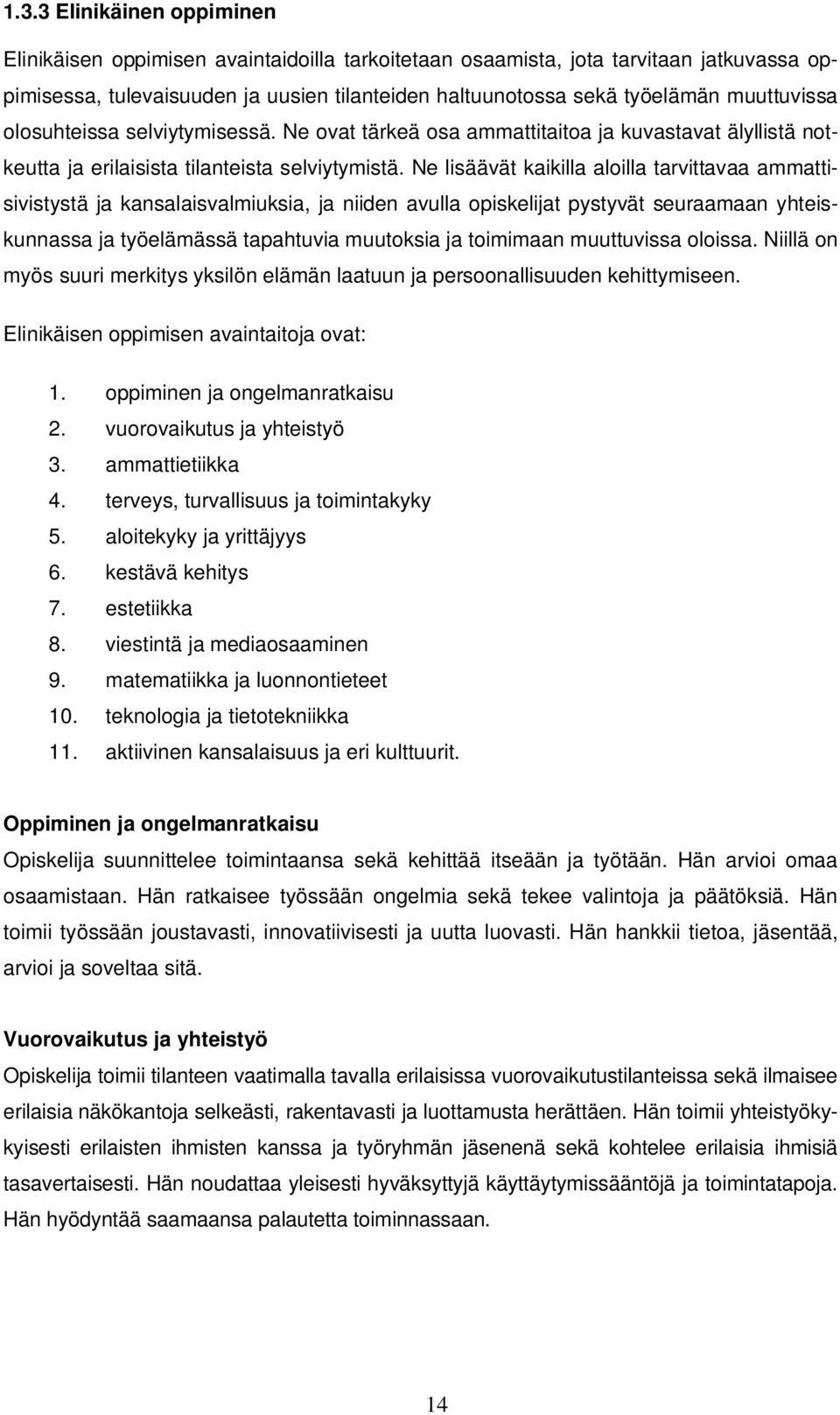 1.3.3 Elinikäinen oppiminen

Elinikäisen oppimisen avaintaidoilla tarkoitetaan osaamista, jota tarvitaan jatkuvassa oppimisessa, tulevaisuuden ja uusien tilanteiden haltuunotossa sekä työelämän muuttuvissa olosuhteissa selviytymisessä. Ne ovat tärkeä osa ammattitaitoa ja kuvastavat älyllistä notkeutta ja erilaisista tilanteista selviytymistä. Ne lisäävät kaikilla aloilla tarvittavaa ammattisivistystä ja kansalaisvalmiuksia, ja niiden avulla opiskelijat pystyvät seuraamaan yhteiskunnassa ja työelämässä tapahtuvia muutoksia ja toimimaan muuttuvissa oloissa. Niillä on myös suuri merkitys yksilön elämän laatuun ja persoonallisuuden kehittymiseen.

Elinikäisen oppimisen avaintaitoja ovat:

1. oppiminen ja ongelmanratkaisu
2. vuorovaikutus ja yhteistyö
3. ammattietiikka
4. terveys, turvallisuus ja toimintakyky
5. aloitekyky ja yrittäjyys
6. kestävä kehitys
7. estetiikka
8. viestintä ja mediaosaaminen
9. matematiikka ja luonnontieteet
10. teknologia ja tietotekniikka
11. aktiivinen kansalaisuus ja eri kulttuurit.

Oppiminen ja ongelmanratkaisu
Opiskelija suunnittelee toimintaansa sekä kehittää itseään ja työtään. Hän arvioi omaa osaamistaan. Hän ratkaisee työssään ongelmia sekä tekee valintoja ja päätöksiä. Hän toimii työssään joustavasti, innovatiivisesti ja uutta luovasti. Hän hankkii tietoa, jäsentää, arvioi ja soveltaa sitä.

Vuorovaikutus ja yhteistyö
Opiskelija toimii tilanteen vaatimalla tavalla erilaisissa vuorovaikutustilanteissa sekä ilmaisee erilaisia näkökantoja selkeästi, rakentavasti ja luottamusta herättäen. Hän toimii yhteistyökykyisesti erilaisten ihmisten kanssa ja työryhmän jäsenenä sekä kohtelee erilaisia ihmisiä tasavertaisesti. Hän noudattaa yleisesti hyväksyttyjä käyttäytymissääntöjä ja toimintatapoja. Hän hyödyntää saamaansa palautetta toiminnassaan.

14